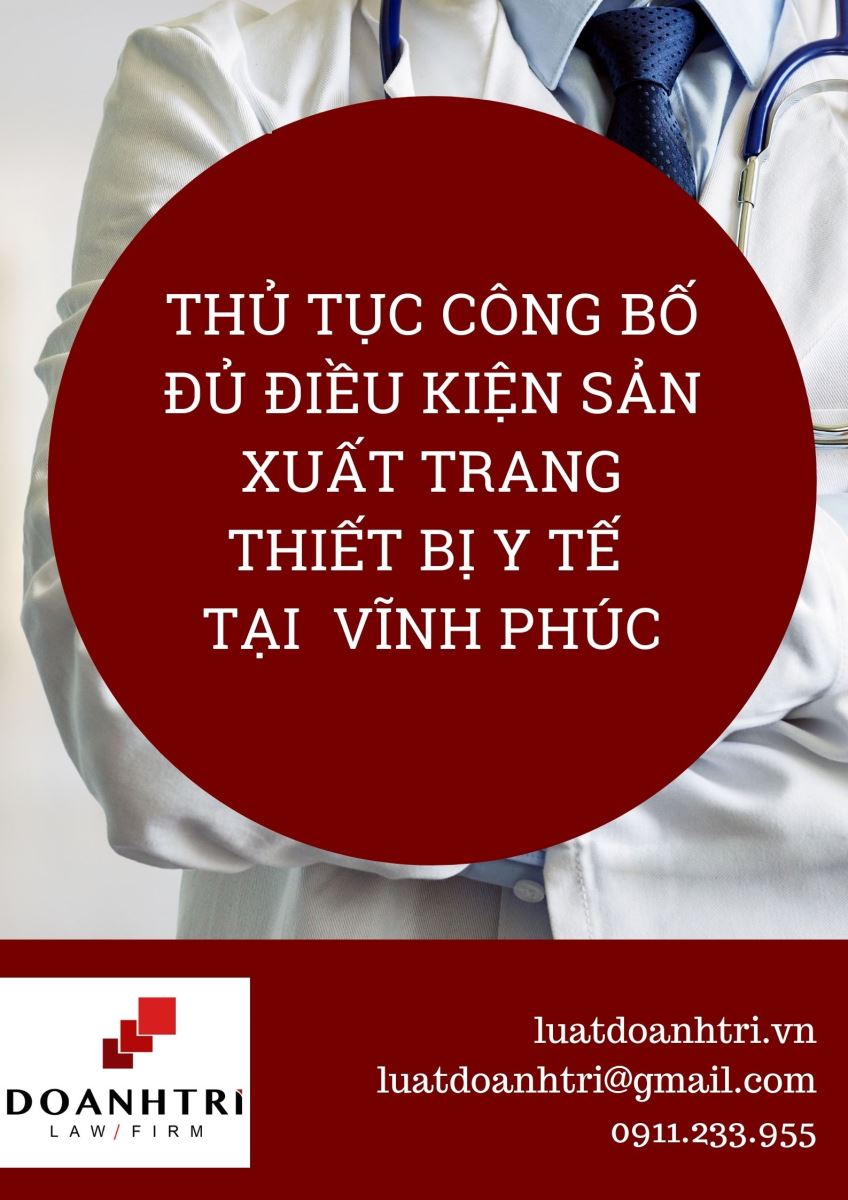 THỦ TỤC CÔNG BỐ ĐỦ ĐIỀU KIỆN SẢN XUẤT TRANG THIẾT BỊ Y TẾ TẠI VĨNH PHÚC

DOANHTRI
LAW / FIRM

luatdoanhtri.vn
luatdoanhtri@gmail.com
0911.233.955